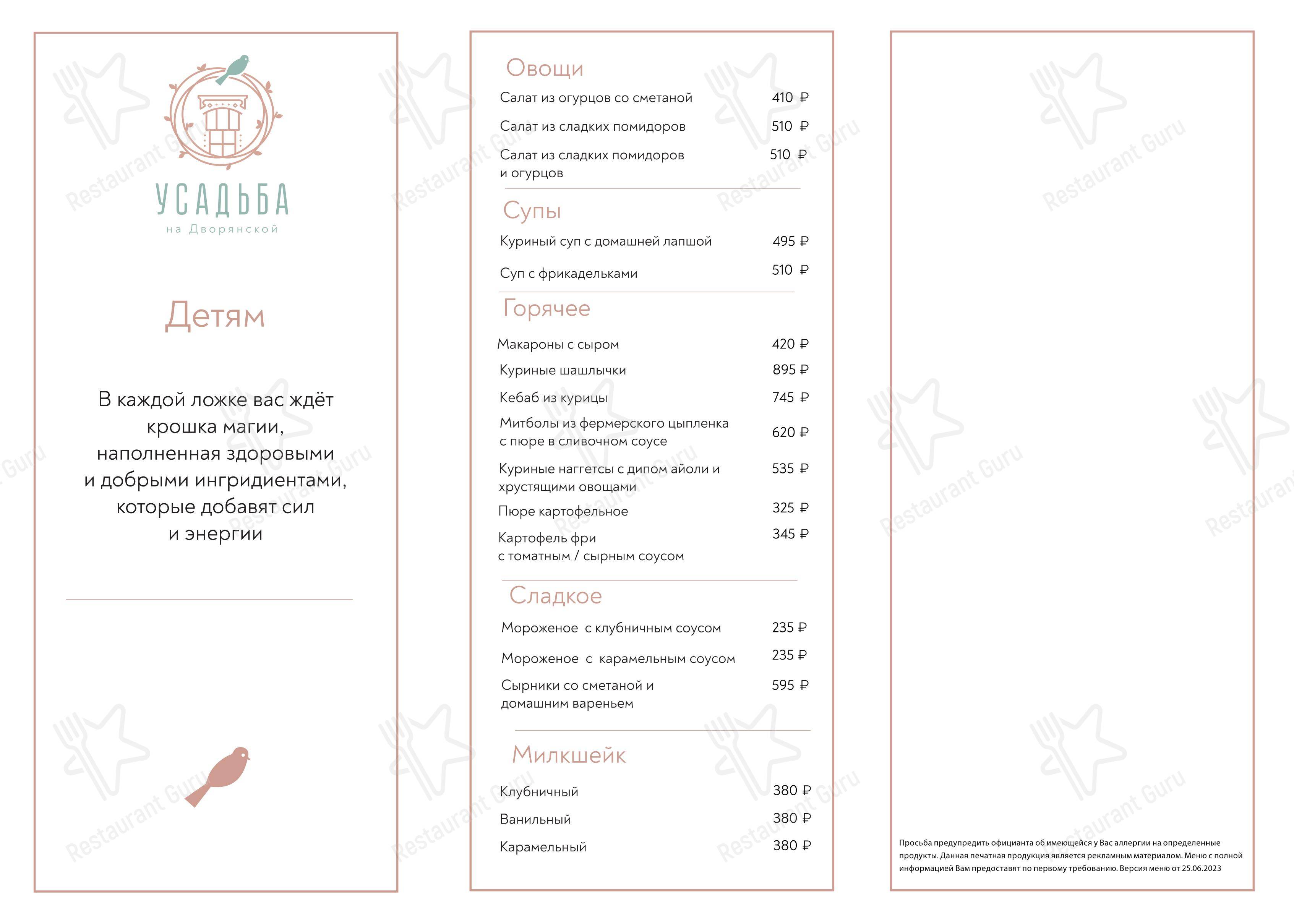 УСАДЬБА
на Дворянской

Детям

В каждой ложке вас ждёт крошка магии, наполненная здоровыми и добрыми ингридиентами, которые добавят сил и энергии

Овощи

Салат из огурцов со сметаной 410 ₽

Салат из сладких помидоров 510 ₽

Салат из сладких помидоров и огурцов 510 ₽

Супы

Куриный суп с домашней лапшой 495 ₽

Суп с фрикадельками 510 ₽

Горячее

Макароны с сыром 420 ₽

Куриные шашлычки 895 ₽

Кебаб из курицы 745 ₽

Митболы из фермерского цыпленка с пюре в сливочном соусе 620 ₽

Куриные наггетсы с дипом айоли и хрустящими овощами 535 ₽

Пюре картофельное 325 ₽

Картофель фри с томатным / сырным соусом 345 ₽

Сладкое

Мороженое с клубничным соусом 235 ₽

Мороженое с карамельным соусом 235 ₽

Сырники со сметаной и домашним вареньем 595 ₽

Милкшейк

Клубничный 380 ₽

Ванильный 380 ₽

Карамельный 380 ₽

Просьба предупредить официанта об имеющейся у Вас аллергии на определенные продукты. Данная печатная продукция является рекламным материалом. Меню с полной информацией Вам предоставят по первому требованию. Версия меню от 25.06.2023

Restaurant Guru